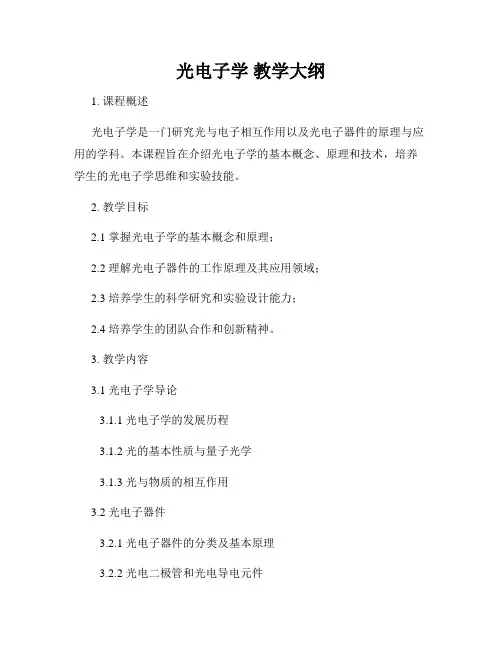 光电子学 教学大纲

1. 课程概述

光电子学是一门研究光与电子相互作用以及光电子器件的原理与应用的学科。本课程旨在介绍光电子学的基本概念、原理和技术，培养学生的光电子学思维和实验技能。

2. 教学目标

2.1 掌握光电子学的基本概念和原理；

2.2 理解光电子器件的工作原理及其应用领域；

2.3 培养学生的科学研究和实验设计能力；

2.4 培养学生的团队合作和创新精神。

3. 教学内容

3.1 光电子学导论

3.1.1 光电子学的发展历程

3.1.2 光的基本性质与量子光学

3.1.3 光与物质的相互作用

3.2 光电子器件

3.2.1 光电子器件的分类及基本原理

3.2.2 光电二极管和光电导电元件